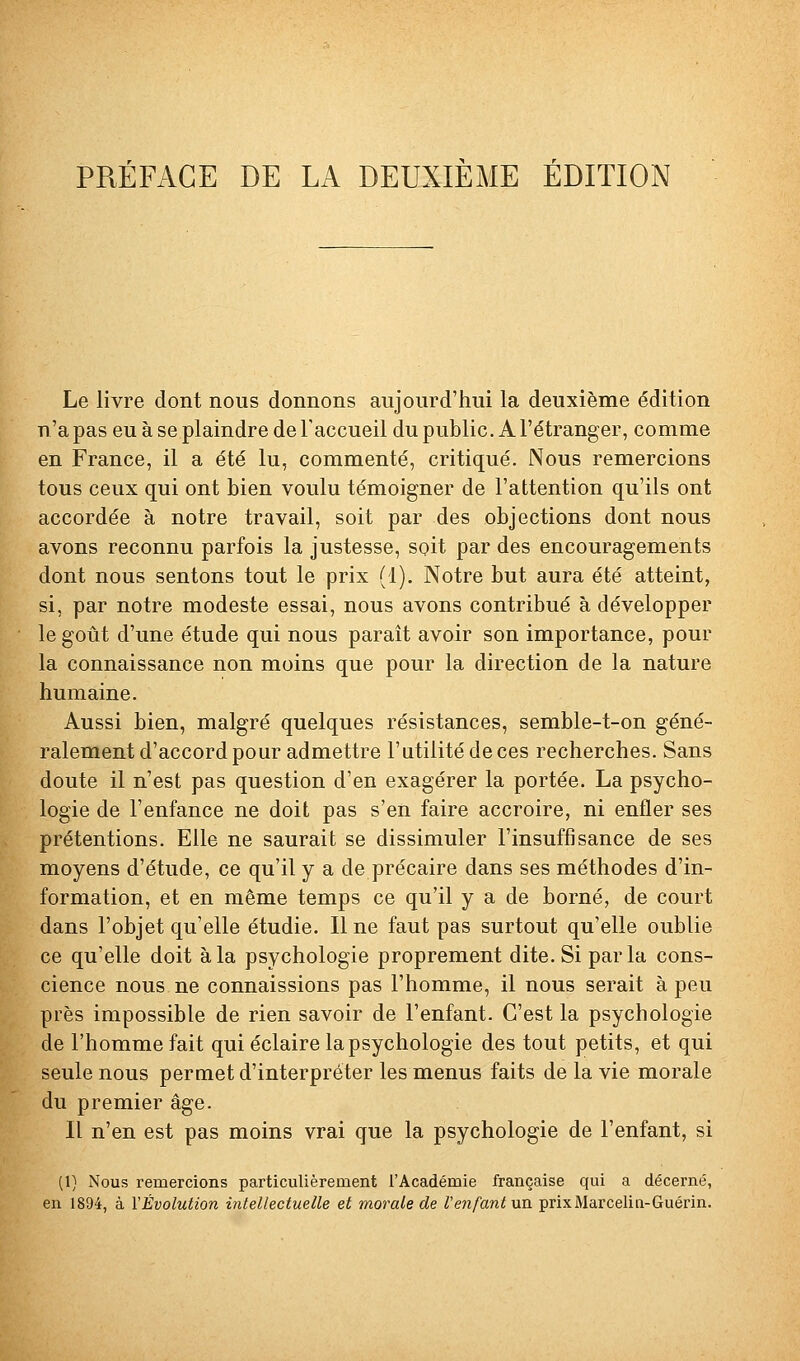 PRÉFACE DE LA DEUXIÈME ÉDITION

Le livre dont nous donnons aujourd'hui la deuxième édition n'a pas eu à se plaindre de l'accueil du public. A l'étranger, comme en France, il a été lu, commenté, critiqué. Nous remercions tous ceux qui ont bien voulu témoigner de l'attention qu'ils ont accordée à notre travail, soit par des objections dont nous avons reconnu parfois la justesse, soit par des encouragements dont nous sentons tout le prix (1). Notre but aura été atteint, si, par notre modeste essai, nous avons contribué à développer le goût d'une étude qui nous paraît avoir son importance, pour la connaissance non moins que pour la direction de la nature humaine.

Aussi bien, malgré quelques résistances, semble-t-on généralement d'accord pour admettre l'utilité de ces recherches. Sans doute il n'est pas question d'en exagérer la portée. La psychologie de l'enfance ne doit pas s'en faire accroire, ni enfler ses prétentions. Elle ne saurait se dissimuler l'insuffisance de ses moyens d'étude, ce qu'il y a de précaire dans ses méthodes d'information, et en même temps ce qu'il y a de borné, de court dans l'objet qu'elle étudie. Il ne faut pas surtout qu'elle oublie ce qu'elle doit à la psychologie proprement dite. Si par la conscience nous ne connaissions pas l'homme, il nous serait à peu près impossible de rien savoir de l'enfant. C'est la psychologie de l'homme fait qui éclaire la psychologie des tout petits, et qui seule nous permet d'interpréter les menus faits de la vie morale du premier âge.

Il n'en est pas moins vrai que la psychologie de l'enfant, si

(1) Nous remercions particulièrement l'Académie française qui a décerné, en 1894, à l'Évolution intellectuelle et morale de l'enfant un prix Marcelin-Guérin.